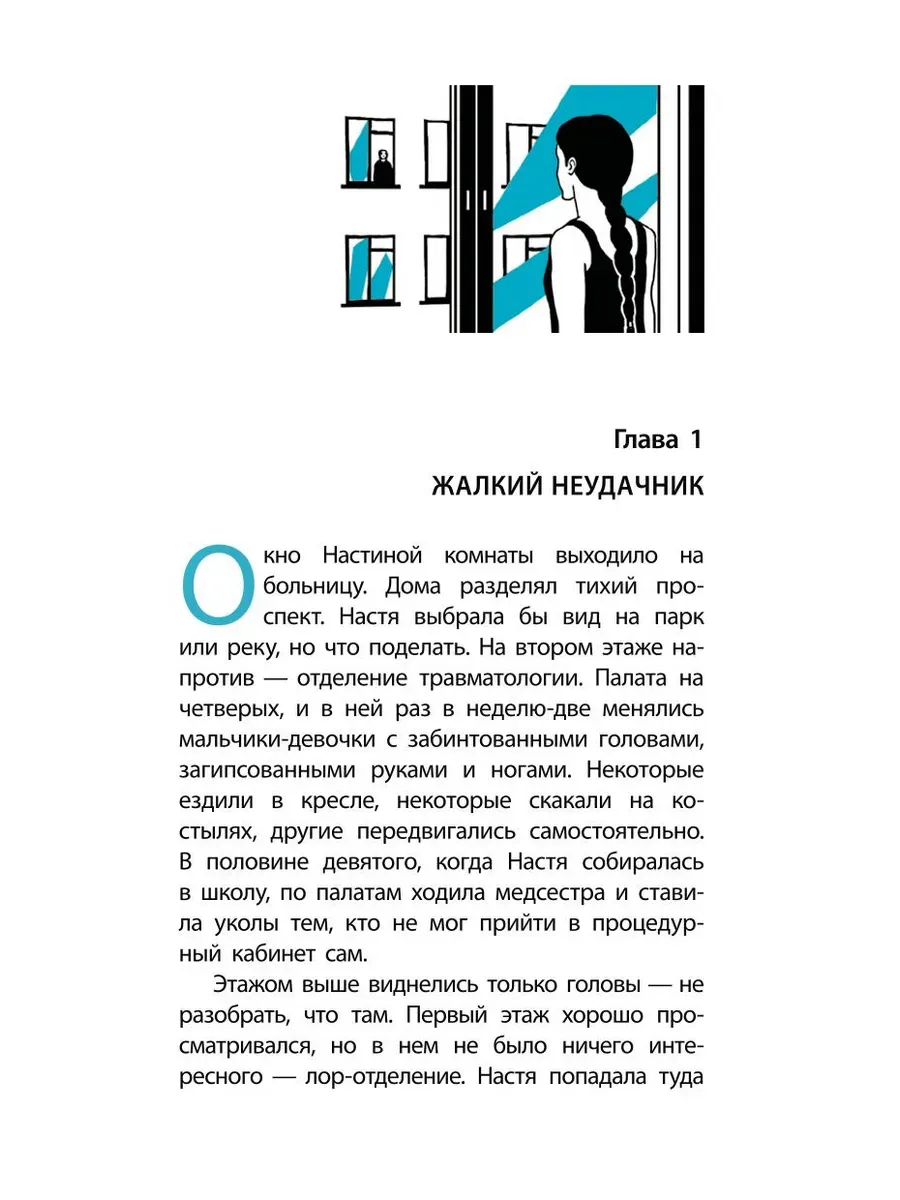 Глава 1

ЖАЛКИЙ НЕУДАЧНИК

Окно Настиной комнаты выходило на больницу. Дома разделял тихий проспект. Настя выбрала бы вид на парк или реку, но что поделать. На втором этаже напротив — отделение травматологии. Палата на четверых, и в ней раз в неделю-две менялись мальчики-девочки с забинтованными головами, загипсованными руками и ногами. Некоторые ездили в кресле, некоторые скакали на костылях, другие передвигались самостоятельно. В половине девятого, когда Настя собиралась в школу, по палатам ходила медсестра и ставила уколы тем, кто не мог прийти в процедурный кабинет сам.

Этажом выше виднелись только головы — не разобрать, что там. Первый этаж хорошо просматривался, но в нем не было ничего интересного — лор-отделение. Настя попадала туда